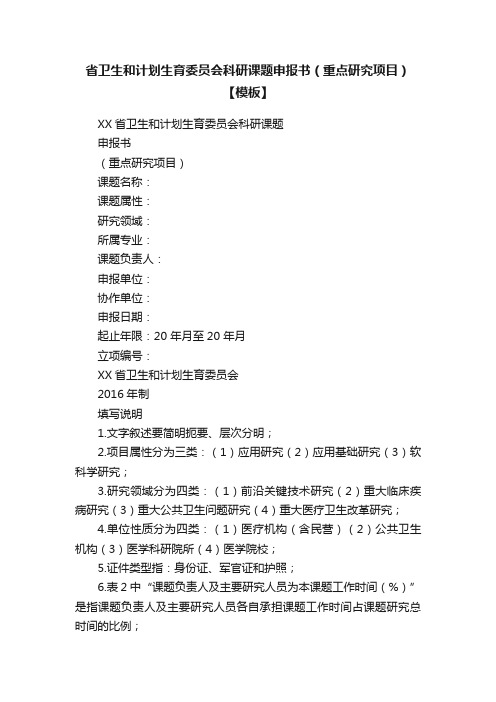 省卫生和计划生育委员会科研课题申报书（重点研究项目）【模板】

XX 省卫生和计划生育委员会科研课题

申报书

（重点研究项目）

课题名称：

课题属性：

研究领域：

所属专业：

课题负责人：

申报单位：

协作单位：

申报日期：

起止年限：20 年月至 20 年月

立项编号：

XX 省卫生和计划生育委员会

2016 年制

填写说明

1.文字叙述要简明扼要、层次分明；

2.项目属性分为三类：（1）应用研究（2）应用基础研究（3）软科学研究；

3.研究领域分为四类：（1）前沿关键技术研究（2）重大临床疾病研究（3）重大公共卫生问题研究（4）重大医疗卫生改革研究；

4.单位性质分为四类：（1）医疗机构（含民营）（2）公共卫生机构（3）医学科研院所（4）医学院校；

5.证件类型指：身份证、军官证和护照；

6.表 2 中“课题负责人及主要研究人员为本课题工作时间（%）”是指课题负责人及主要研究人员各自承担课题工作时间占课题研究总时间的比例；